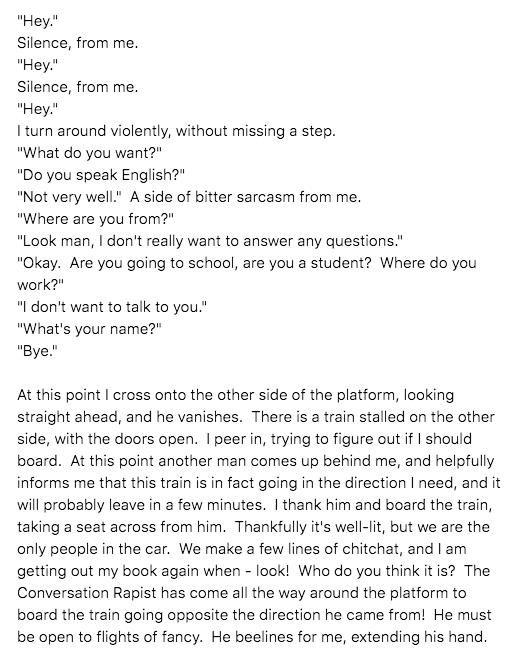 "Hey."
Silence, from me.
"Hey."
Silence, from me.
"Hey."
I turn around violently, without missing a step.
"What do you want?"
"Do you speak English?"
"Not very well." A side of bitter sarcasm from me.
"Where are you from?"
"Look man, I don't really want to answer any questions."
"Okay. Are you going to school, are you a student? Where do you work?"
"I don't want to talk to you."
"What's your name?"
"Bye."

At this point I cross onto the other side of the platform, looking straight ahead, and he vanishes. There is a train stalled on the other side, with the doors open. I peer in, trying to figure out if I should board. At this point another man comes up behind me, and helpfully informs me that this train is in fact going in the direction I need, and it will probably leave in a few minutes. I thank him and board the train, taking a seat across from him. Thankfully it's well-lit, but we are the only people in the car. We make a few lines of chitchat, and I am getting out my book again when - look! Who do you think it is? The Conversation Rapist has come all the way around the platform to board the train going opposite the direction he came from! He must be open to flights of fancy. He beelines for me, extending his hand.